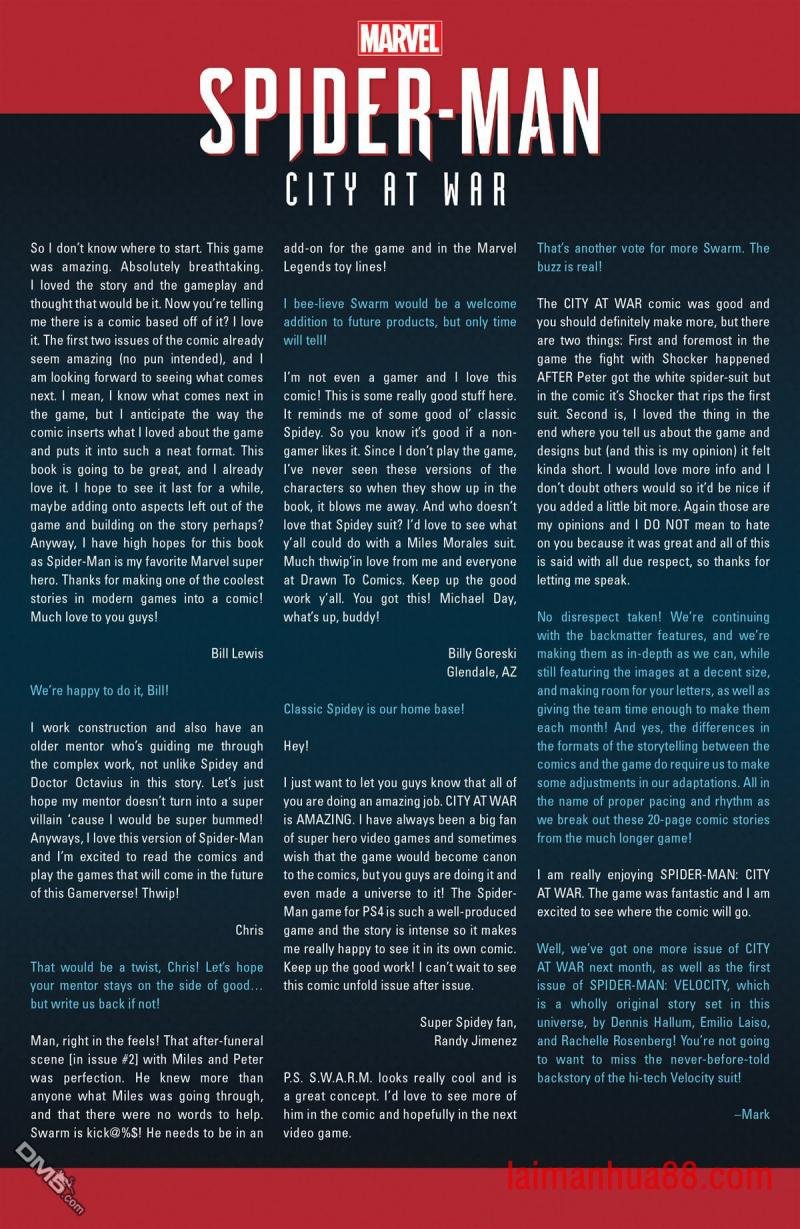 MARVEL
SPIDER-MAN
CITY AT WAR

So I don't know where to start. This game was amazing. Absolutely breathtaking. I loved the story and the gameplay and thought that would be it. Now you're telling me there is a comic based off of it? I love it. The first two issues of the comic already seem amazing (no pun intended), and I am looking forward to seeing what comes next. I mean, I know what comes next in the game, but I anticipate the way the comic inserts what I loved about the game and puts it into such a neat format. This book is going to be great, and I already love it. I hope to see it last for a while, maybe adding onto aspects left out of the game and building on the story perhaps? Anyway, I have high hopes for this book as Spider-Man is my favorite Marvel super hero. Thanks for making one of the coolest stories in modern games into a comic! Much love to you guys!

Bill Lewis

We're happy to do it, Bill!

I work construction and also have an older mentor who's guiding me through the complex work, not unlike Spidey and Doctor Octavius in this story. Let's just hope my mentor doesn't turn into a super villain 'cause I would be super bummed! Anyways, I love this version of Spider-Man and I'm excited to read the comics and play the games that will come in the future of this Gamerverse! Thwip!

Chris

That would be a twist, Chris! Let's hope your mentor stays on the side of good… but write us back if not!

Man, right in the feels! That after-funeral scene [in issue #2] with Miles and Peter was perfection. He knew more than anyone what Miles was going through, and that there were no words to help. Swarm is kick@%$! He needs to be in an add-on for the game and in the Marvel Legends toy lines!

I bee-lieve Swarm would be a welcome addition to future products, but only time will tell!

I'm not even a gamer and I love this comic! This is some really good stuff here. It reminds me of some good ol' classic Spidey. So you know it's good if a non-gamer likes it. Since I don't play the game, I've never seen these versions of the characters so when they show up in the book, it blows me away. And who doesn't love that Spidey suit? I'd love to see what y'all could do with a Miles Morales suit. Much thwip'in love from me and everyone at Drawn To Comics. Keep up the good work y'all. You got this! Michael Day, what's up, buddy!

Billy Goreski
Glendale, AZ

Classic Spidey is our home base!

Hey!

I just want to let you guys know that all of you are doing an amazing job. CITY AT WAR is AMAZING. I have always been a big fan of super hero video games and sometimes wish that the game would become canon to the comics, but you guys are doing it and even made a universe to it! The Spider-Man game for PS4 is such a well-produced game and the story is intense so it makes me really happy to see it in its own comic. Keep up the good work! I can't wait to see this comic unfold issue after issue.

Super Spidey fan,
Randy Jimenez

P.S. S.W.A.R.M. looks really cool and is a great concept. I'd love to see more of him in the comic and hopefully in the next video game.

That's another vote for more Swarm. The buzz is real!

The CITY AT WAR comic was good and you should definitely make more, but there are two things: First and foremost in the game the fight with Shocker happened AFTER Peter got the white spider-suit but in the comic it's Shocker that rips the first suit. Second is, I loved the thing in the end where you tell us about the game and designs but (and this is my opinion) it felt kinda short. I would love more info and I don't doubt others would so it'd be nice if you added a little bit more. Again those are my opinions and I DO NOT mean to hate on you because it was great and all of this is said with all due respect, so thanks for letting me speak.

No disrespect taken! We're continuing with the backmatter features, and we're making them as in-depth as we can, while still featuring the images at a decent size, and making room for your letters, as well as giving the team time enough to make them each month! And yes, the differences in the formats of the storytelling between the comics and the game do require us to make some adjustments in our adaptations. All in the name of proper pacing and rhythm as we break out these 20-page comic stories from the much longer game!

I am really enjoying SPIDER-MAN: CITY AT WAR. The game was fantastic and I am excited to see where the comic will go.

Well, we've got one more issue of CITY AT WAR next month, as well as the first issue of SPIDER-MAN: VELOCITY, which is a wholly original story set in this universe, by Dennis Hallum, Emilio Laiso, and Rachelle Rosenberg! You're not going to want to miss the never-before-told backstory of the hi-tech Velocity suit!

–Mark

DM5.com
laimanhua88.com